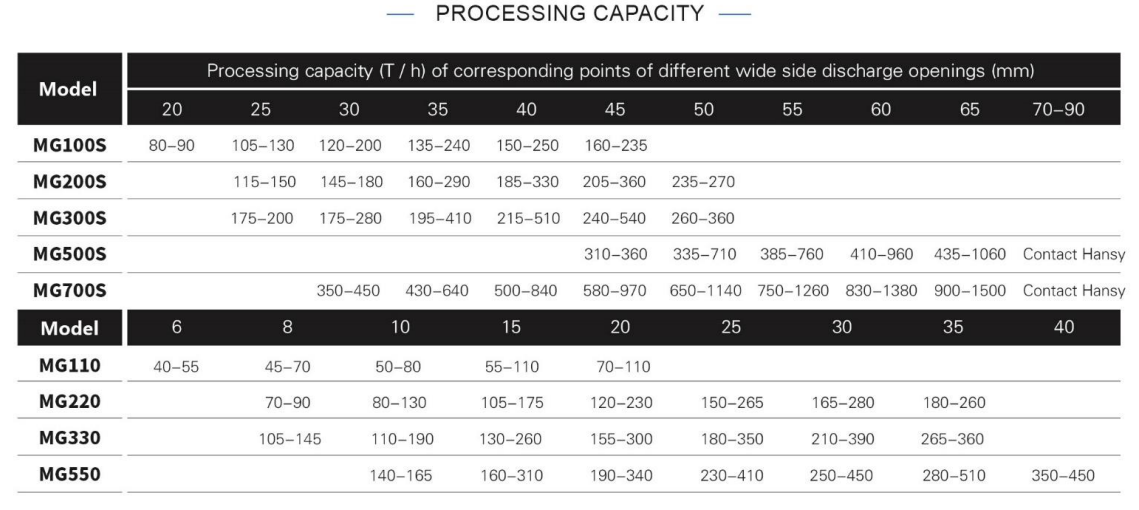 — PROCESSING CAPACITY —

| Model | Processing capacity (T / h) of corresponding points of different wide side discharge openings (mm) | | | | | | | | | | |
|---|---|---|---|---|---|---|---|---|---|---|---|
| | 20 | 25 | 30 | 35 | 40 | 45 | 50 | 55 | 60 | 65 | 70–90 |
| MG100S | 80–90 | 105–130 | 120–200 | 135–240 | 150–250 | 160–235 | | | | | |
| MG200S | | 115–150 | 145–180 | 160–290 | 185–330 | 205–360 | 235–270 | | | | |
| MG300S | | 175–200 | 175–280 | 195–410 | 215–510 | 240–540 | 260–360 | | | | |
| MG500S | | | | | | 310–360 | 335–710 | 385–760 | 410–960 | 435–1060 | Contact Hansy |
| MG700S | | | 350–450 | 430–640 | 500–840 | 580–970 | 650–1140 | 750–1260 | 830–1380 | 900–1500 | Contact Hansy |

| Model | 6 | 8 | 10 | 15 | 20 | 25 | 30 | 35 | 40 |
|---|---|---|---|---|---|---|---|---|---|
| MG110 | 40–55 | 45–70 | 50–80 | 55–110 | 70–110 | | | | |
| MG220 | | 70–90 | 80–130 | 105–175 | 120–230 | 150–265 | 165–280 | 180–260 | |
| MG330 | | 105–145 | 110–190 | 130–260 | 155–300 | 180–350 | 210–390 | 265–360 | |
| MG550 | | | 140–165 | 160–310 | 190–340 | 230–410 | 250–450 | 280–510 | 350–450 |